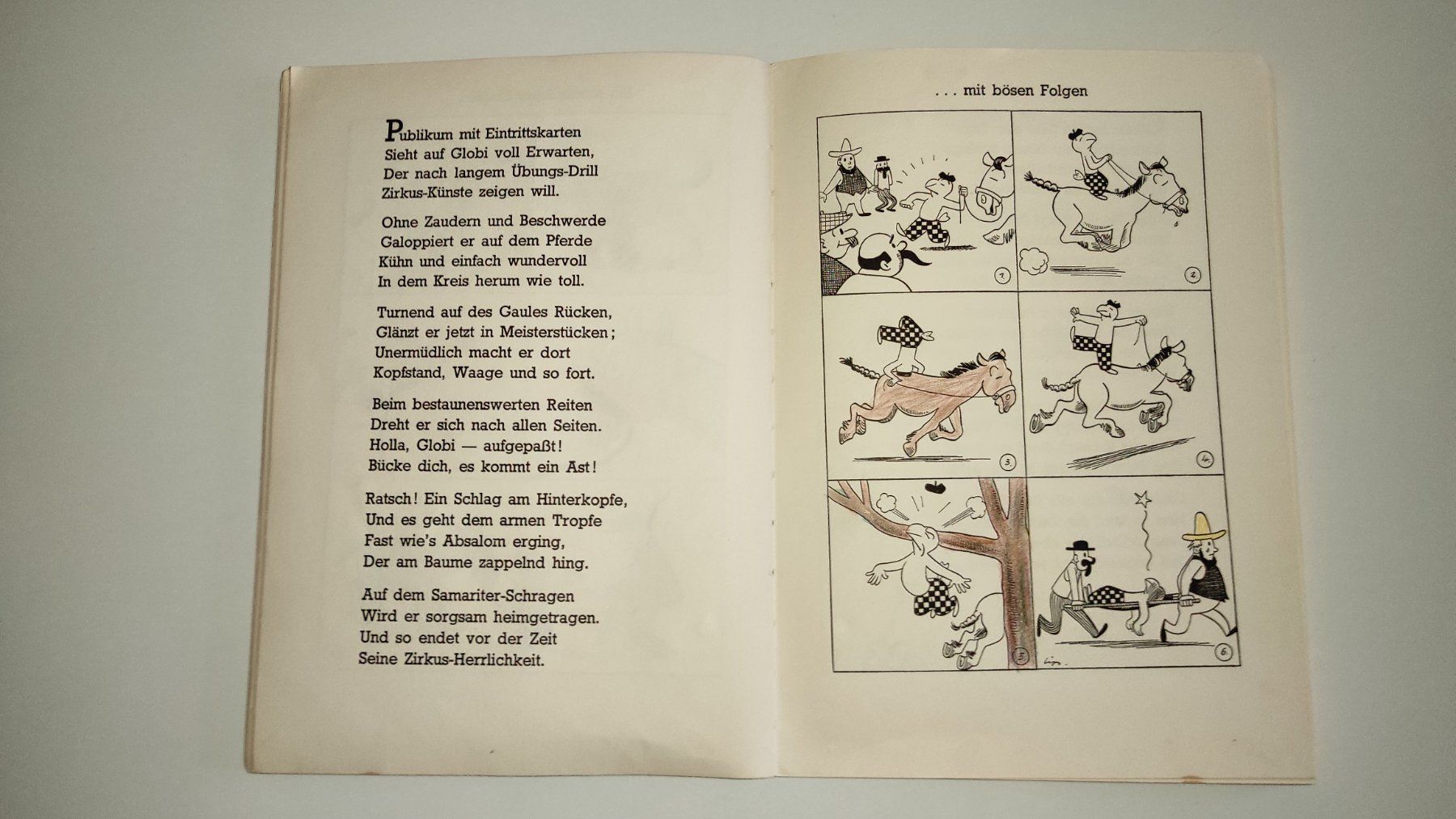 Publikum mit Eintrittskarten
Sieht auf Globi voll Erwarten,
Der nach langem Übungs-Drill
Zirkus-Künste zeigen will.

Ohne Zaudern und Beschwerde
Galoppiert er auf dem Pferde
Kühn und einfach wundervoll
In dem Kreis herum wie toll.

Turnend auf des Gaules Rücken,
Glänzt er jetzt in Meisterstücken;
Unermüdlich macht er dort
Kopfstand, Waage und so fort.

Beim bestaunenswerten Reiten
Dreht er sich nach allen Seiten.
Holla, Globi — aufgepaßt!
Bücke dich, es kommt ein Ast!

Ratsch! Ein Schlag am Hinterkopfe,
Und es geht dem armen Tropfe
Fast wie's Absalom erging,
Der am Baume zappelnd hing.

Auf dem Samariter-Schragen
Wird er sorgsam heimgetragen.
Und so endet vor der Zeit
Seine Zirkus-Herrlichkeit.

... mit bösen Folgen

1

2

3

4

5

6